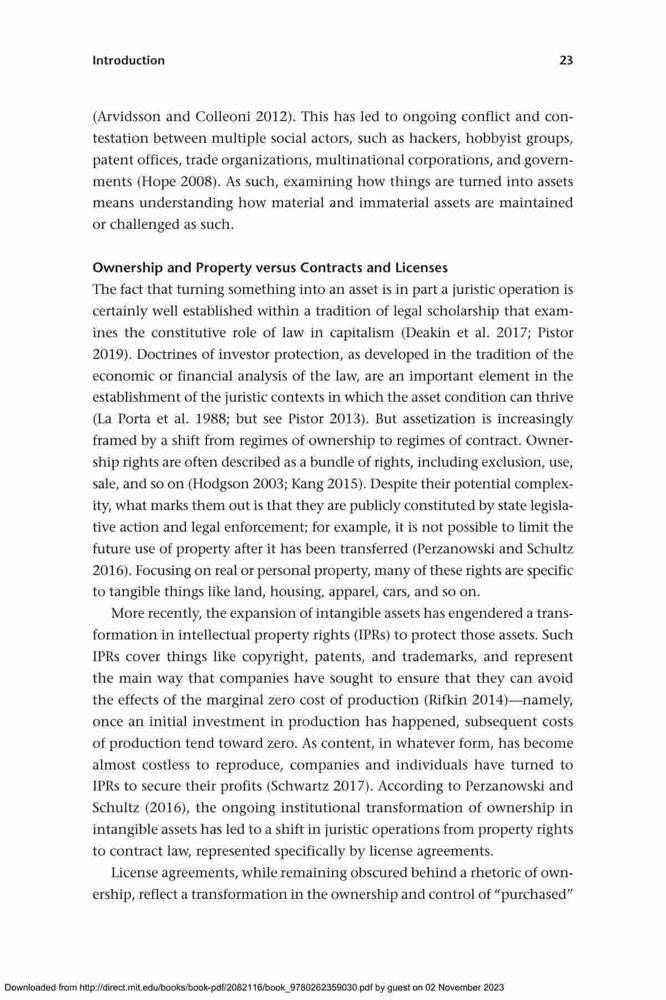 Introduction 23

(Arvidsson and Colleoni 2012). This has led to ongoing conflict and contestation between multiple social actors, such as hackers, hobbyist groups, patent offices, trade organizations, multinational corporations, and governments (Hope 2008). As such, examining how things are turned into assets means understanding how material and immaterial assets are maintained or challenged as such.

Ownership and Property versus Contracts and Licenses
The fact that turning something into an asset is in part a juristic operation is certainly well established within a tradition of legal scholarship that examines the constitutive role of law in capitalism (Deakin et al. 2017; Pistor 2019). Doctrines of investor protection, as developed in the tradition of the economic or financial analysis of the law, are an important element in the establishment of the juristic contexts in which the asset condition can thrive (La Porta et al. 1988; but see Pistor 2013). But assetization is increasingly framed by a shift from regimes of ownership to regimes of contract. Ownership rights are often described as a bundle of rights, including exclusion, use, sale, and so on (Hodgson 2003; Kang 2015). Despite their potential complexity, what marks them out is that they are publicly constituted by state legislative action and legal enforcement; for example, it is not possible to limit the future use of property after it has been transferred (Perzanowski and Schultz 2016). Focusing on real or personal property, many of these rights are specific to tangible things like land, housing, apparel, cars, and so on.

More recently, the expansion of intangible assets has engendered a transformation in intellectual property rights (IPRs) to protect those assets. Such IPRs cover things like copyright, patents, and trademarks, and represent the main way that companies have sought to ensure that they can avoid the effects of the marginal zero cost of production (Rifkin 2014)—namely, once an initial investment in production has happened, subsequent costs of production tend toward zero. As content, in whatever form, has become almost costless to reproduce, companies and individuals have turned to IPRs to secure their profits (Schwartz 2017). According to Perzanowski and Schultz (2016), the ongoing institutional transformation of ownership in intangible assets has led to a shift in juristic operations from property rights to contract law, represented specifically by license agreements.

License agreements, while remaining obscured behind a rhetoric of ownership, reflect a transformation in the ownership and control of "purchased"

Downloaded from http://direct.mit.edu/books/book-pdf/2082116/book_9780262359030.pdf by guest on 02 November 2023